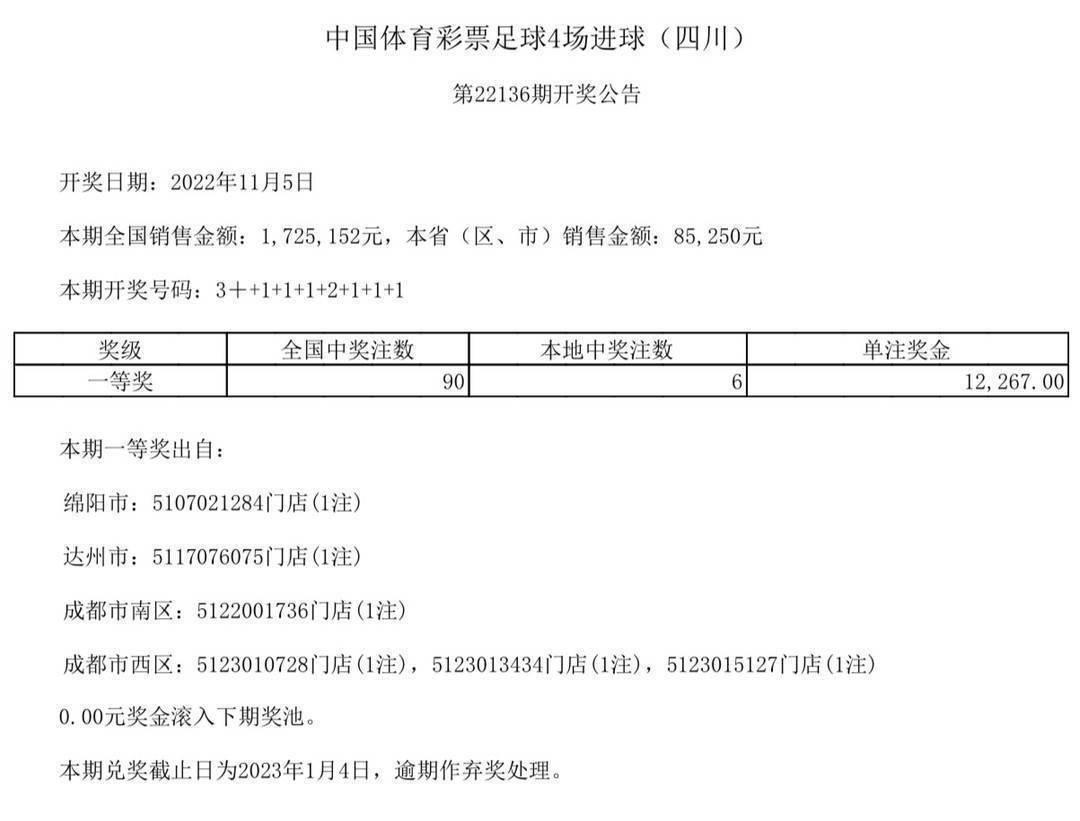 中国体育彩票足球4场进球（四川）

第22136期开奖公告

开奖日期：2022年11月5日

本期全国销售金额：1,725,152元，本省（区、市）销售金额：85,250元

本期开奖号码：3＋+1+1+1+2+1+1+1

| 奖级 | 全国中奖注数 | 本地中奖注数 | 单注奖金 |
|---|---|---|---|
| 一等奖 | 90 | 6 | 12,267.00 |

本期一等奖出自：

绵阳市：5107021284门店(1注)

达州市：5117076075门店(1注)

成都市南区：5122001736门店(1注)

成都市西区：5123010728门店(1注)，5123013434门店(1注)，5123015127门店(1注)

0.00元奖金滚入下期奖池。

本期兑奖截止日为2023年1月4日，逾期作弃奖处理。